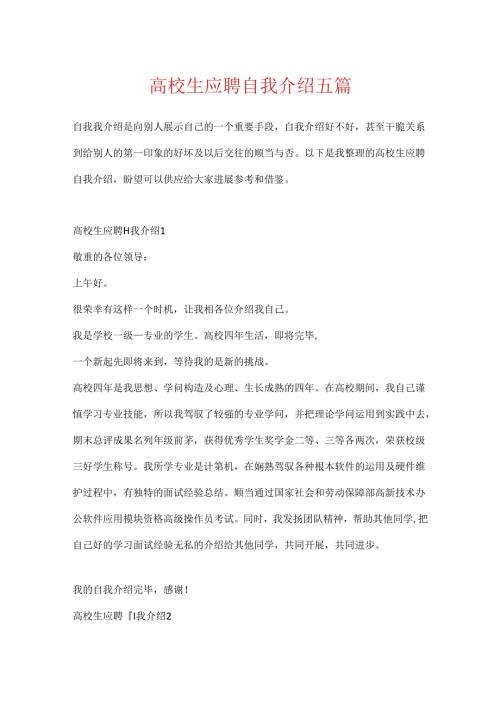 高校生应聘自我介绍五篇

自我我介绍是向别人展示自己的一个重要手段，自我介绍好不好，甚至干脆关系到给别人的第一印象的好坏及以后交往的顺当与否。以下是我整理的高校生应聘自我介绍，盼望可以供应给大家进展参考和借鉴。

高校生应聘H我介绍1

敬重的各位领导：

上午好。

很荣幸有这样一个时机，让我相各位介绍我自己。

我是学校一级一专业的学生。高校四年生活，即将完毕，

一个新起先即将来到，等待我的是新的挑战。

高校四年是我思想、学问构造及心理、生长成熟的四年。在高校期间，我自己谨慎学习专业技能，所以我驾驭了较强的专业学问，并把理论学问运用到实践中去，期末总评成果名列年级前茅，获得优秀学生奖学金二等、三等各两次，荣获校级三好学生称号。我所学专业是计第机，在娴熟驾驭各种根本软件的运用及硬件维护过程中，有独特的面试经验总结。顺当通过国家社会和劳动保障部高新技术办公软件应用模块资格高级操作员考试。同时，我发扬团队精神，帮助其他同学，把自己好的学习面试经验无私的介绍给其他同学，共同开展，共同进步。

我的自我介绍完毕，感谢！

高校生应聘『I我介绍2